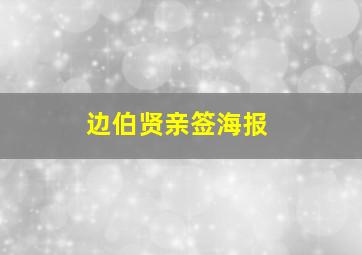 边伯贤亲签海报